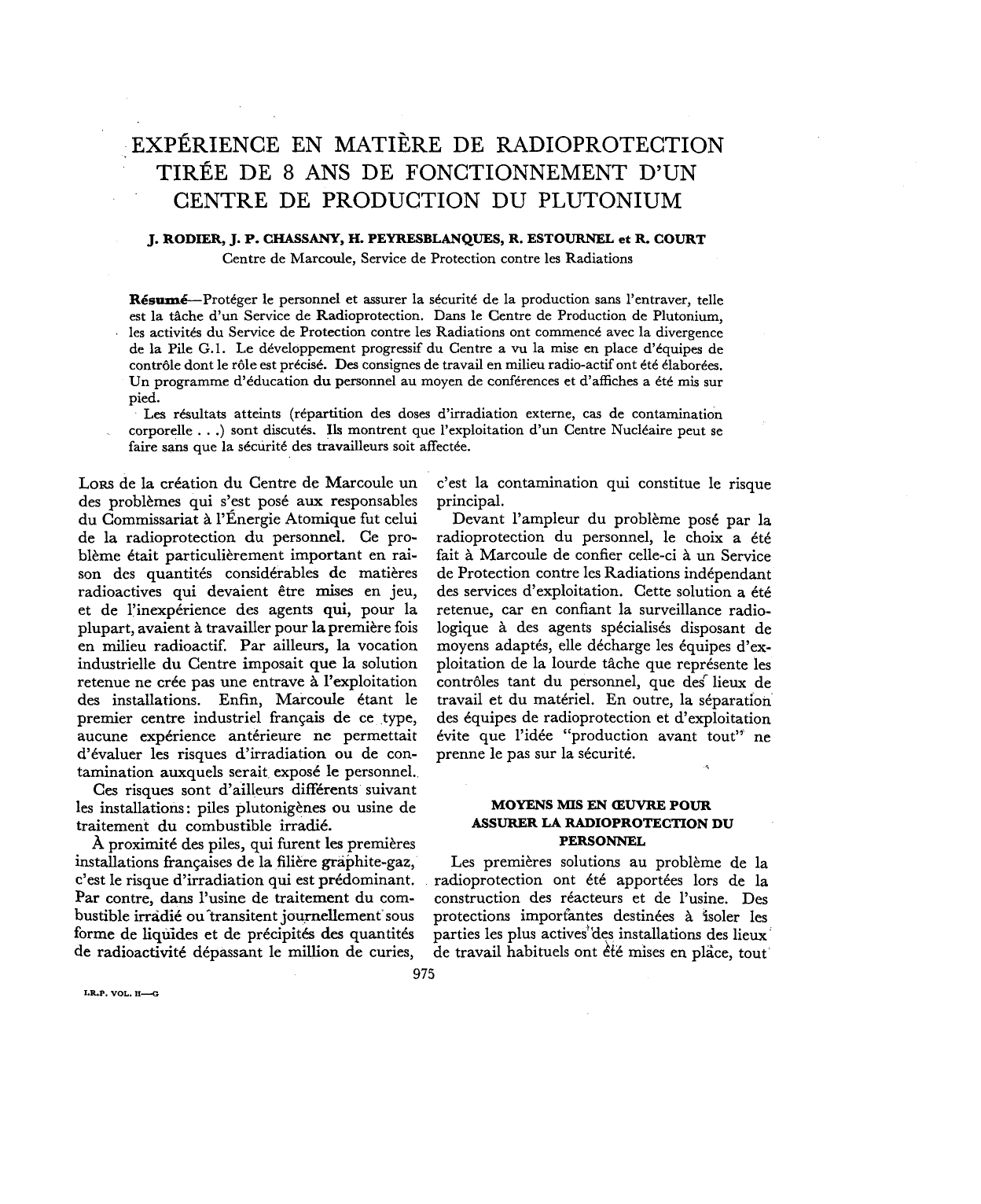 EXPÉRIENCE EN MATIÈRE DE RADIOPROTECTION TIRÉE DE 8 ANS DE FONCTIONNEMENT D'UN CENTRE DE PRODUCTION DU PLUTONIUM

J. RODIER, J. P. CHASSANY, H. PEYRESBLANQUES, R. ESTOURNEL et R. COURT
Centre de Marcoule, Service de Protection contre les Radiations

Résumé—Protéger le personnel et assurer la sécurité de la production sans l'entraver, telle est la tâche d'un Service de Radioprotection. Dans le Centre de Production de Plutonium, les activités du Service de Protection contre les Radiations ont commencé avec la divergence de la Pile G.1. Le développement progressif du Centre a vu la mise en place d'équipes de contrôle dont le rôle est précisé. Des consignes de travail en milieu radio-actif ont été élaborées. Un programme d'éducation du personnel au moyen de conférences et d'affiches a été mis sur pied.

Les résultats atteints (répartition des doses d'irradiation externe, cas de contamination corporelle . . .) sont discutés. Ils montrent que l'exploitation d'un Centre Nucléaire peut se faire sans que la sécurité des travailleurs soit affectée.

Lors de la création du Centre de Marcoule un des problèmes qui s'est posé aux responsables du Commissariat à l'Énergie Atomique fut celui de la radioprotection du personnel. Ce problème était particulièrement important en raison des quantités considérables de matières radioactives qui devaient être mises en jeu, et de l'inexpérience des agents qui, pour la plupart, avaient à travailler pour la première fois en milieu radioactif. Par ailleurs, la vocation industrielle du Centre imposait que la solution retenue ne crée pas une entrave à l'exploitation des installations. Enfin, Marcoule étant le premier centre industriel français de ce type, aucune expérience antérieure ne permettait d'évaluer les risques d'irradiation ou de contamination auxquels serait exposé le personnel.

Ces risques sont d'ailleurs différents suivant les installations: piles plutonigènes ou usine de traitement du combustible irradié.

À proximité des piles, qui furent les premières installations françaises de la filière graphite-gaz, c'est le risque d'irradiation qui est prédominant. Par contre, dans l'usine de traitement du combustible irradié ou transitent journellement sous forme de liquides et de précipités des quantités de radioactivité dépassant le million de curies, c'est la contamination qui constitue le risque principal.

Devant l'ampleur du problème posé par la radioprotection du personnel, le choix a été fait à Marcoule de confier celle-ci à un Service de Protection contre les Radiations indépendant des services d'exploitation. Cette solution a été retenue, car en confiant la surveillance radiologique à des agents spécialisés disposant de moyens adaptés, elle décharge les équipes d'exploitation de la lourde tâche que représente les contrôles tant du personnel, que des lieux de travail et du matériel. En outre, la séparation des équipes de radioprotection et d'exploitation évite que l'idée "production avant tout" ne prenne le pas sur la sécurité.

MOYENS MIS EN ŒUVRE POUR ASSURER LA RADIOPROTECTION DU PERSONNEL

Les premières solutions au problème de la radioprotection ont été apportées lors de la construction des réacteurs et de l'usine. Des protections importantes destinées à isoler les parties les plus actives des installations des lieux de travail habituels ont été mises en place, tout

975

I.R.P. VOL. II—G